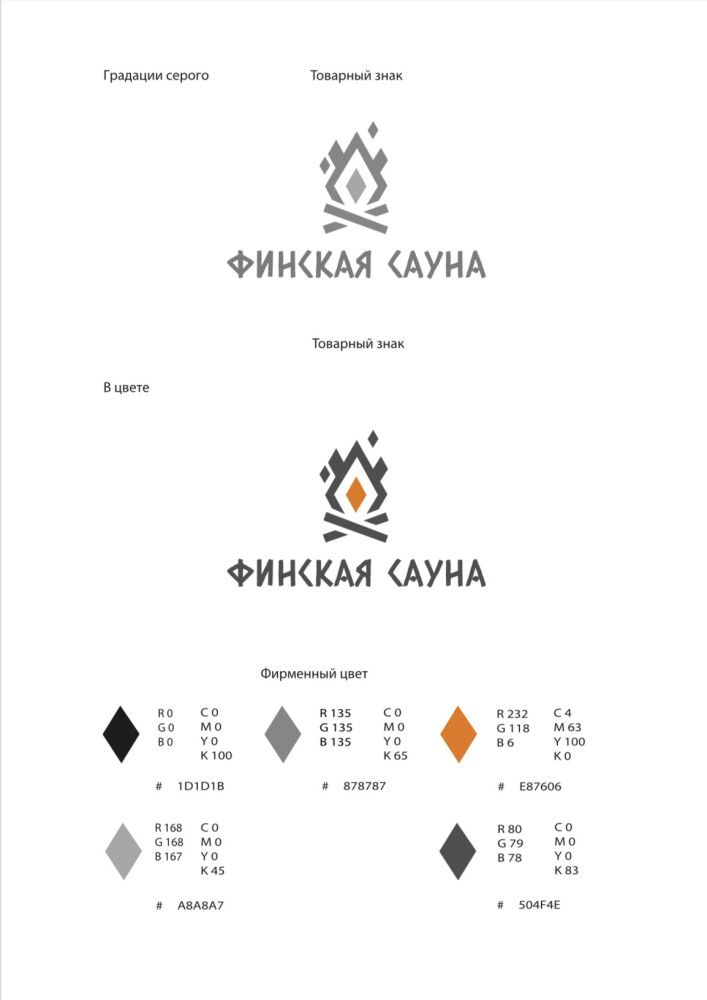 Градации серого

Товарный знак

ФИНСКАЯ САУНА

Товарный знак

В цвете

ФИНСКАЯ САУНА

Фирменный цвет

R 0
G 0
B 0

C 0
M 0
Y 0
K 100

# 1D1D1B

R 135
G 135
B 135

C 0
M 0
Y 0
K 65

# 878787

R 232
G 118
B 6

C 4
M 63
Y 100
K 0

# E87606

R 168
G 168
B 167

C 0
M 0
Y 0
K 45

# A8A8A7

R 80
G 79
B 78

C 0
M 0
Y 0
K 83

# 504F4E